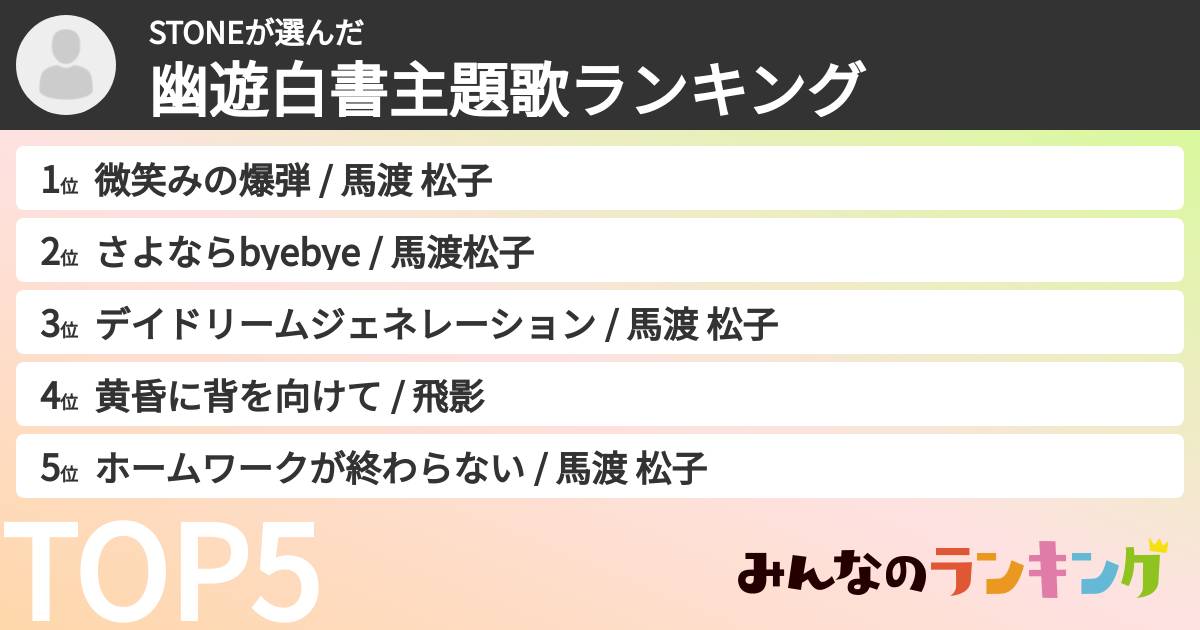 STONEが選んだ
幽遊白書主題歌ランキング

1位 微笑みの爆弾 / 馬渡 松子

2位 さよならbyebye / 馬渡松子

3位 デイドリームジェネレーション / 馬渡 松子

4位 黄昏に背を向けて / 飛影

5位 ホームワークが終わらない / 馬渡 松子

TOP5

みんなのランキング